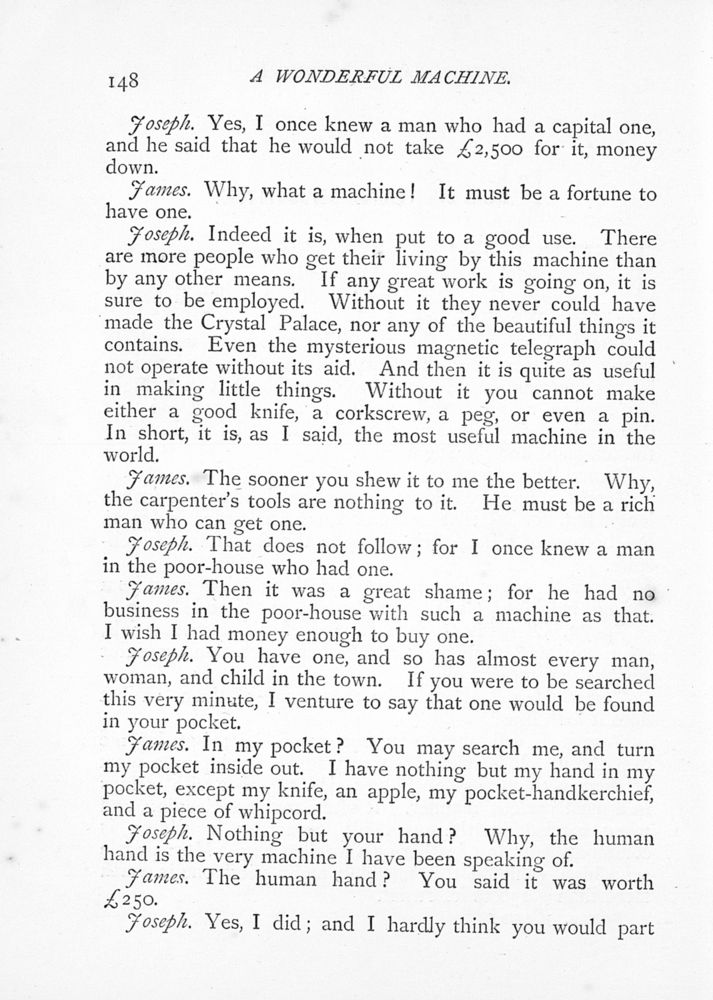 148 A WONDERFUL MACHINE.

Joseph. Yes, I once knew a man who had a capital one, and he said that he would not take £2,500 for it, money down.

James. Why, what a machine! It must be a fortune to have one.

Joseph. Indeed it is, when put to a good use. There are more people who get their living by this machine than by any other means. If any great work is going on, it is sure to be employed. Without it they never could have made the Crystal Palace, nor any of the beautiful things it contains. Even the mysterious magnetic telegraph could not operate without its aid. And then it is quite as useful in making little things. Without it you cannot make either a good knife, a corkscrew, a peg, or even a pin. In short, it is, as I said, the most useful machine in the world.

James. The sooner you shew it to me the better. Why, the carpenter's tools are nothing to it. He must be a rich man who can get one.

Joseph. That does not follow; for I once knew a man in the poor-house who had one.

James. Then it was a great shame; for he had no business in the poor-house with such a machine as that. I wish I had money enough to buy one.

Joseph. You have one, and so has almost every man, woman, and child in the town. If you were to be searched this very minute, I venture to say that one would be found in your pocket.

James. In my pocket? You may search me, and turn my pocket inside out. I have nothing but my hand in my pocket, except my knife, an apple, my pocket-handkerchief, and a piece of whipcord.

Joseph. Nothing but your hand? Why, the human hand is the very machine I have been speaking of.

James. The human hand? You said it was worth £250.

Joseph. Yes, I did; and I hardly think you would part